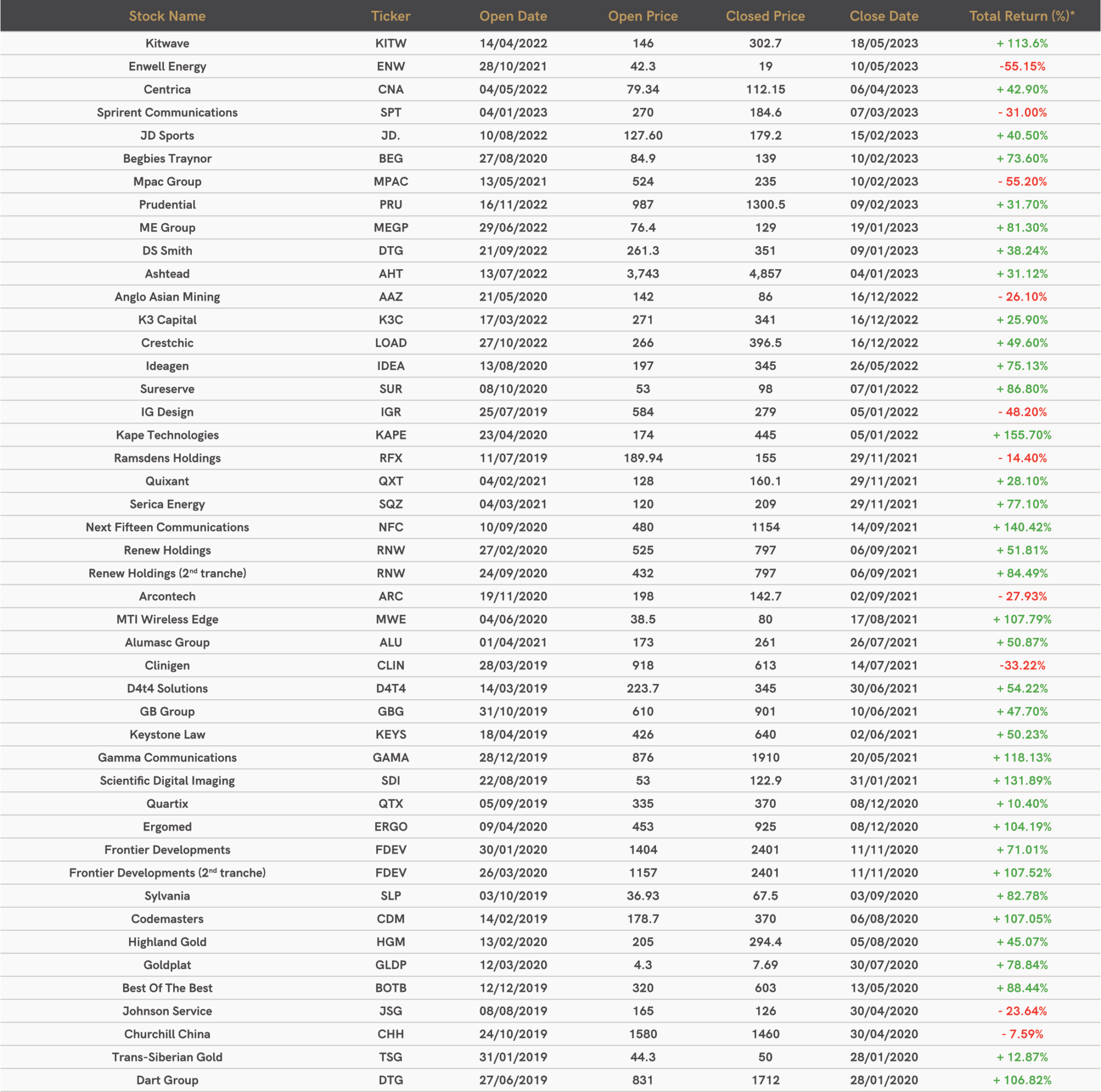 | Stock Name | Ticker | Open Date | Open Price | Closed Price | Close Date | Total Return (%)* |
|---|---|---|---|---|---|---|
| Kitwave | KITW | 14/04/2022 | 146 | 302.7 | 18/05/2023 | + 113.6% |
| Enwell Energy | ENW | 28/10/2021 | 42.3 | 19 | 10/05/2023 | -55.15% |
| Centrica | CNA | 04/05/2022 | 79.34 | 112.15 | 06/04/2023 | + 42.90% |
| Sprirent Communications | SPT | 04/01/2023 | 270 | 184.6 | 07/03/2023 | - 31.00% |
| JD Sports | JD. | 10/08/2022 | 127.60 | 179.2 | 15/02/2023 | + 40.50% |
| Begbies Traynor | BEG | 27/08/2020 | 84.9 | 139 | 10/02/2023 | + 73.60% |
| Mpac Group | MPAC | 13/05/2021 | 524 | 235 | 10/02/2023 | - 55.20% |
| Prudential | PRU | 16/11/2022 | 987 | 1300.5 | 09/02/2023 | + 31.70% |
| ME Group | MEGP | 29/06/2022 | 76.4 | 129 | 19/01/2023 | + 81.30% |
| DS Smith | DTG | 21/09/2022 | 261.3 | 351 | 09/01/2023 | + 38.24% |
| Ashtead | AHT | 13/07/2022 | 3,743 | 4,857 | 04/01/2023 | + 31.12% |
| Anglo Asian Mining | AAZ | 21/05/2020 | 142 | 86 | 16/12/2022 | - 26.10% |
| K3 Capital | K3C | 17/03/2022 | 271 | 341 | 16/12/2022 | + 25.90% |
| Crestchic | LOAD | 27/10/2022 | 266 | 396.5 | 16/12/2022 | + 49.60% |
| Ideagen | IDEA | 13/08/2020 | 197 | 345 | 26/05/2022 | + 75.13% |
| Sureserve | SUR | 08/10/2020 | 53 | 98 | 07/01/2022 | + 86.80% |
| IG Design | IGR | 25/07/2019 | 584 | 279 | 05/01/2022 | - 48.20% |
| Kape Technologies | KAPE | 23/04/2020 | 174 | 445 | 05/01/2022 | + 155.70% |
| Ramsdens Holdings | RFX | 11/07/2019 | 189.94 | 155 | 29/11/2021 | - 14.40% |
| Quixant | QXT | 04/02/2021 | 128 | 160.1 | 29/11/2021 | + 28.10% |
| Serica Energy | SQZ | 04/03/2021 | 120 | 209 | 29/11/2021 | + 77.10% |
| Next Fifteen Communications | NFC | 10/09/2020 | 480 | 1154 | 14/09/2021 | + 140.42% |
| Renew Holdings | RNW | 27/02/2020 | 525 | 797 | 06/09/2021 | + 51.81% |
| Renew Holdings (2nd tranche) | RNW | 24/09/2020 | 432 | 797 | 06/09/2021 | + 84.49% |
| Arcontech | ARC | 19/11/2020 | 198 | 142.7 | 02/09/2021 | - 27.93% |
| MTI Wireless Edge | MWE | 04/06/2020 | 38.5 | 80 | 17/08/2021 | + 107.79% |
| Alumasc Group | ALU | 01/04/2021 | 173 | 261 | 26/07/2021 | + 50.87% |
| Clinigen | CLIN | 28/03/2019 | 918 | 613 | 14/07/2021 | -33.22% |
| D4t4 Solutions | D4T4 | 14/03/2019 | 223.7 | 345 | 30/06/2021 | + 54.22% |
| GB Group | GBG | 31/10/2019 | 610 | 901 | 10/06/2021 | + 47.70% |
| Keystone Law | KEYS | 18/04/2019 | 426 | 640 | 02/06/2021 | + 50.23% |
| Gamma Communications | GAMA | 28/12/2019 | 876 | 1910 | 20/05/2021 | + 118.13% |
| Scientific Digital Imaging | SDI | 22/08/2019 | 53 | 122.9 | 31/01/2021 | + 131.89% |
| Quartix | QTX | 05/09/2019 | 335 | 370 | 08/12/2020 | + 10.40% |
| Ergomed | ERGO | 09/04/2020 | 453 | 925 | 08/12/2020 | + 104.19% |
| Frontier Developments | FDEV | 30/01/2020 | 1404 | 2401 | 11/11/2020 | + 71.01% |
| Frontier Developments (2nd tranche) | FDEV | 26/03/2020 | 1157 | 2401 | 11/11/2020 | + 107.52% |
| Sylvania | SLP | 03/10/2019 | 36.93 | 67.5 | 03/09/2020 | + 82.78% |
| Codemasters | CDM | 14/02/2019 | 178.7 | 370 | 06/08/2020 | + 107.05% |
| Highland Gold | HGM | 13/02/2020 | 205 | 294.4 | 05/08/2020 | + 45.07% |
| Goldplat | GLDP | 12/03/2020 | 4.3 | 7.69 | 30/07/2020 | + 78.84% |
| Best Of The Best | BOTB | 12/12/2019 | 320 | 603 | 13/05/2020 | + 88.44% |
| Johnson Service | JSG | 08/08/2019 | 165 | 126 | 30/04/2020 | - 23.64% |
| Churchill China | CHH | 24/10/2019 | 1580 | 1460 | 30/04/2020 | - 7.59% |
| Trans-Siberian Gold | TSG | 31/01/2019 | 44.3 | 50 | 28/01/2020 | + 12.87% |
| Dart Group | DTG | 27/06/2019 | 831 | 1712 | 28/01/2020 | + 106.82% |